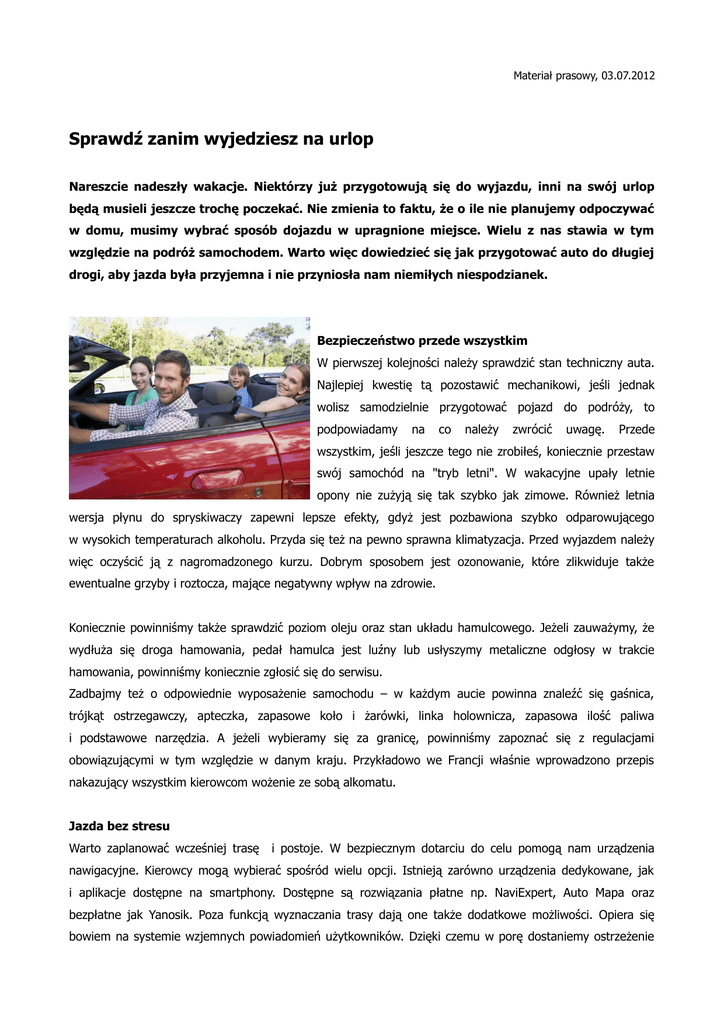 Materiał prasowy, 03.07.2012

Sprawdź zanim wyjedziesz na urlop

Nareszcie nadeszły wakacje. Niektórzy już przygotowują się do wyjazdu, inni na swój urlop będą musieli jeszcze trochę poczekać. Nie zmienia to faktu, że o ile nie planujemy odpoczywać w domu, musimy wybrać sposób dojazdu w upragnione miejsce. Wielu z nas stawia w tym względzie na podróż samochodem. Warto więc dowiedzieć się jak przygotować auto do długiej drogi, aby jazda była przyjemna i nie przyniosła nam niemiłych niespodzianek.

Bezpieczeństwo przede wszystkim
W pierwszej kolejności należy sprawdzić stan techniczny auta. Najlepiej kwestię tą pozostawić mechanikowi, jeśli jednak wolisz samodzielnie przygotować pojazd do podróży, to podpowiadamy na co należy zwrócić uwagę. Przede wszystkim, jeśli jeszcze tego nie zrobiłeś, koniecznie przestaw swój samochód na "tryb letni". W wakacyjne upały letnie opony nie zużyją się tak szybko jak zimowe. Również letnia wersja płynu do spryskiwaczy zapewni lepsze efekty, gdyż jest pozbawiona szybko odparowującego w wysokich temperaturach alkoholu. Przyda się też na pewno sprawna klimatyzacja. Przed wyjazdem należy więc oczyścić ją z nagromadzonego kurzu. Dobrym sposobem jest ozonowanie, które zlikwiduje także ewentualne grzyby i roztocza, mające negatywny wpływ na zdrowie.

Koniecznie powinniśmy także sprawdzić poziom oleju oraz stan układu hamulcowego. Jeżeli zauważymy, że wydłuża się droga hamowania, pedał hamulca jest luźny lub usłyszymy metaliczne odgłosy w trakcie hamowania, powinniśmy koniecznie zgłosić się do serwisu.
Zadbajmy też o odpowiednie wyposażenie samochodu – w każdym aucie powinna znaleźć się gaśnica, trójkąt ostrzegawczy, apteczka, zapasowe koło i żarówki, linka holownicza, zapasowa ilość paliwa i podstawowe narzędzia. A jeżeli wybieramy się za granicę, powinniśmy zapoznać się z regulacjami obowiązującymi w tym względzie w danym kraju. Przykładowo we Francji właśnie wprowadzono przepis nakazujący wszystkim kierowcom wożenie ze sobą alkomatu.

Jazda bez stresu
Warto zaplanować wcześniej trasę i postoje. W bezpiecznym dotarciu do celu pomogą nam urządzenia nawigacyjne. Kierowcy mogą wybierać spośród wielu opcji. Istnieją zarówno urządzenia dedykowane, jak i aplikacje dostępne na smartphony. Dostępne są rozwiązania płatne np. NaviExpert, Auto Mapa oraz bezpłatne jak Yanosik. Poza funkcją wyznaczania trasy dają one także dodatkowe możliwości. Opiera się bowiem na systemie wzjemnych powiadomień użytkowników. Dzięki czemu w porę dostaniemy ostrzeżenie